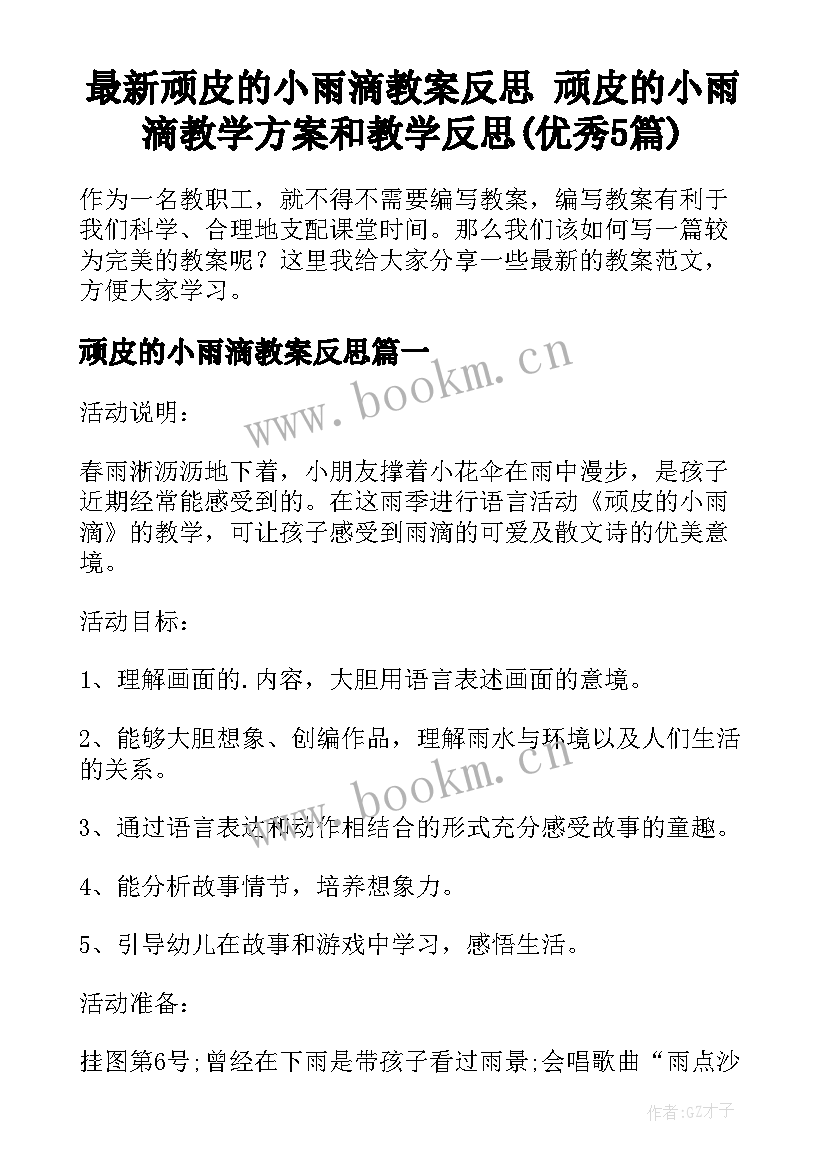 最新顽皮的小雨滴教案反思 顽皮的小雨滴教学方案和教学反思(优秀5篇)

作为一名教职工，就不得不需要编写教案，编写教案有利于我们科学、合理地支配课堂时间。那么我们该如何写一篇较为完美的教案呢？这里我给大家分享一些最新的教案范文，方便大家学习。

顽皮的小雨滴教案反思篇一

www.bookm.cn

活动说明：

春雨淅沥沥地下着，小朋友撑着小花伞在雨中漫步，是孩子近期经常能感受到的。在这雨季进行语言活动《顽皮的小雨滴》的教学，可让孩子感受到雨滴的可爱及散文诗的优美意境。

活动目标：

1、理解画面的.内容，大胆用语言表述画面的意境。

2、能够大胆想象、创编作品，理解雨水与环境以及人们生活的关系。

www.bookm.cn

3、通过语言表达和动作相结合的形式充分感受故事的童趣。

4、能分析故事情节，培养想象力。

5、引导幼儿在故事和游戏中学习，感悟生活。

活动准备：

挂图第6号;曾经在下雨是带孩子看过雨景;会唱歌曲“雨点沙

作者:GZ才子